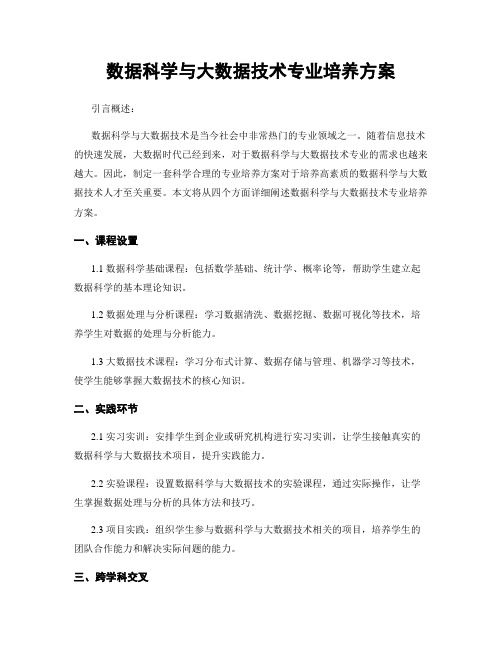 数据科学与大数据技术专业培养方案

引言概述：

数据科学与大数据技术是当今社会中非常热门的专业领域之一。随着信息技术的快速发展，大数据时代已经到来，对于数据科学与大数据技术专业的需求也越来越大。因此，制定一套科学合理的专业培养方案对于培养高素质的数据科学与大数据技术人才至关重要。本文将从四个方面详细阐述数据科学与大数据技术专业培养方案。

一、课程设置

1.1 数据科学基础课程：包括数学基础、统计学、概率论等，帮助学生建立起数据科学的基本理论知识。

1.2 数据处理与分析课程：学习数据清洗、数据挖掘、数据可视化等技术，培养学生对数据的处理与分析能力。

1.3 大数据技术课程：学习分布式计算、数据存储与管理、机器学习等技术，使学生能够掌握大数据技术的核心知识。

二、实践环节

2.1 实习实训：安排学生到企业或研究机构进行实习实训，让学生接触真实的数据科学与大数据技术项目，提升实践能力。

2.2 实验课程：设置数据科学与大数据技术的实验课程，通过实际操作，让学生掌握数据处理与分析的具体方法和技巧。

2.3 项目实践：组织学生参与数据科学与大数据技术相关的项目，培养学生的团队合作能力和解决实际问题的能力。

三、跨学科交叉